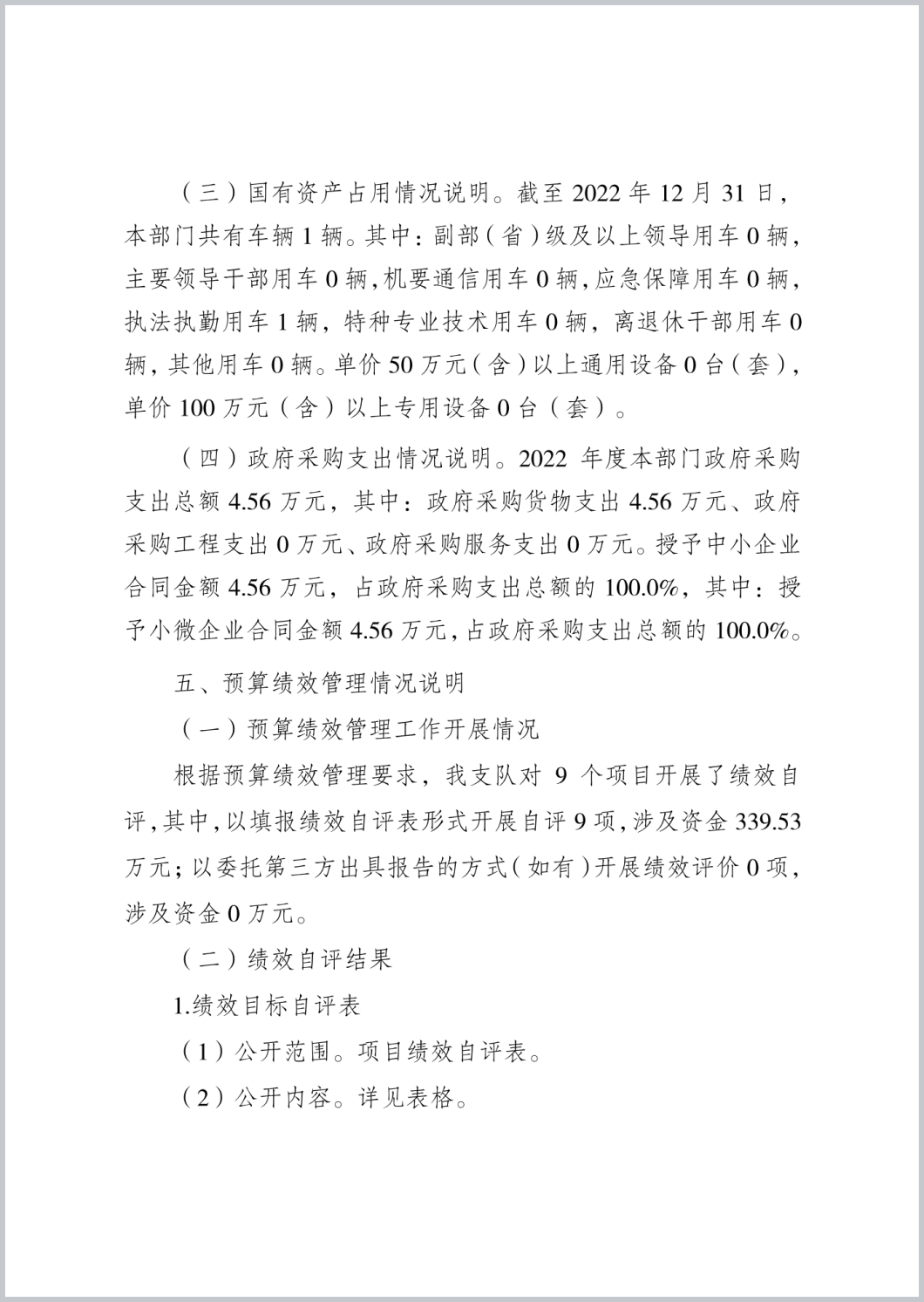 （三）国有资产占用情况说明。截至 2022 年 12 月 31 日，本部门共有车辆 1 辆。其中：副部（省）级及以上领导用车 0 辆，主要领导干部用车 0 辆，机要通信用车 0 辆，应急保障用车 0 辆，执法执勤用车 1 辆，特种专业技术用车 0 辆，离退休干部用车 0 辆，其他用车 0 辆。单价 50 万元（含）以上通用设备 0 台（套），单价 100 万元（含）以上专用设备 0 台（套）。

（四）政府采购支出情况说明。2022 年度本部门政府采购支出总额 4.56 万元，其中：政府采购货物支出 4.56 万元、政府采购工程支出 0 万元、政府采购服务支出 0 万元。授予中小企业合同金额 4.56 万元，占政府采购支出总额的 100.0%，其中：授予小微企业合同金额 4.56 万元，占政府采购支出总额的 100.0%。

五、预算绩效管理情况说明

（一）预算绩效管理工作开展情况

根据预算绩效管理要求，我支队对 9 个项目开展了绩效自评，其中，以填报绩效自评表形式开展自评 9 项，涉及资金 339.53 万元；以委托第三方出具报告的方式（如有）开展绩效评价 0 项，涉及资金 0 万元。

（二）绩效自评结果

1.绩效目标自评表

（1）公开范围。项目绩效自评表。

（2）公开内容。详见表格。